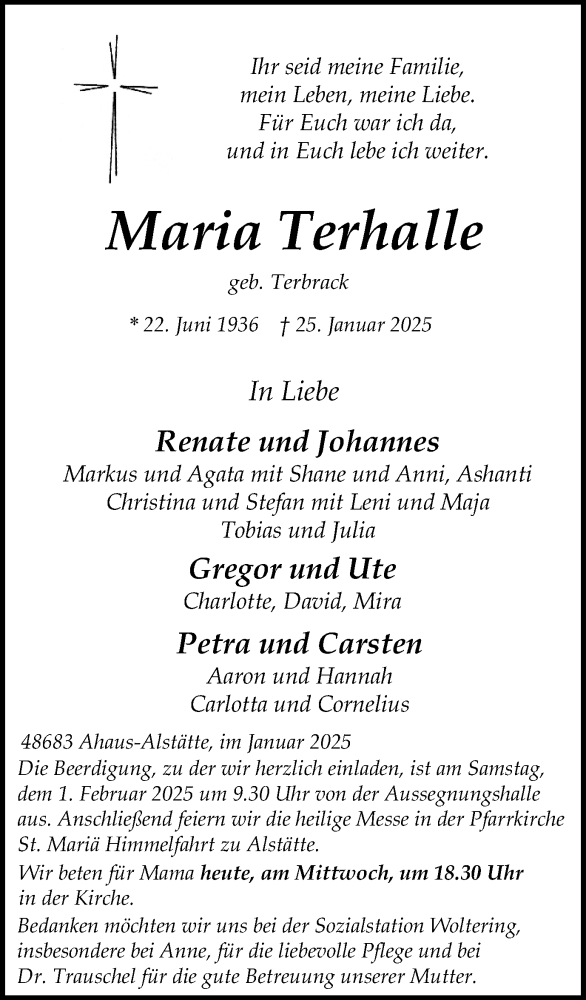 Ihr seid meine Familie,
mein Leben, meine Liebe.
Für Euch war ich da,
und in Euch lebe ich weiter.

Maria Terhalle

geb. Terbrack

* 22. Juni 1936 † 25. Januar 2025

In Liebe

Renate und Johannes
Markus und Agata mit Shane und Anni, Ashanti
Christina und Stefan mit Leni und Maja
Tobias und Julia

Gregor und Ute
Charlotte, David, Mira

Petra und Carsten
Aaron und Hannah
Carlotta und Cornelius

48683 Ahaus-Alstätte, im Januar 2025
Die Beerdigung, zu der wir herzlich einladen, ist am Samstag, dem 1. Februar 2025 um 9.30 Uhr von der Aussegnungshalle aus. Anschließend feiern wir die heilige Messe in der Pfarrkirche St. Mariä Himmelfahrt zu Alstätte.

Wir beten für Mama heute, am Mittwoch, um 18.30 Uhr in der Kirche.

Bedanken möchten wir uns bei der Sozialstation Woltering, insbesondere bei Anne, für die liebevolle Pflege und bei Dr. Trauschel für die gute Betreuung unserer Mutter.